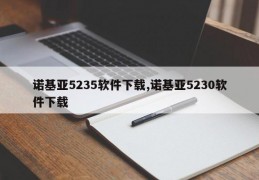 诺基亚5235软件下载,诺基亚5230软件下载